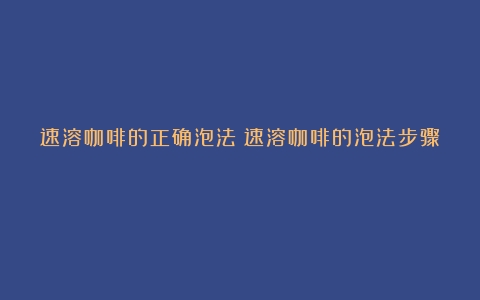 速溶咖啡的正确泡法 速溶咖啡的泡法步骤